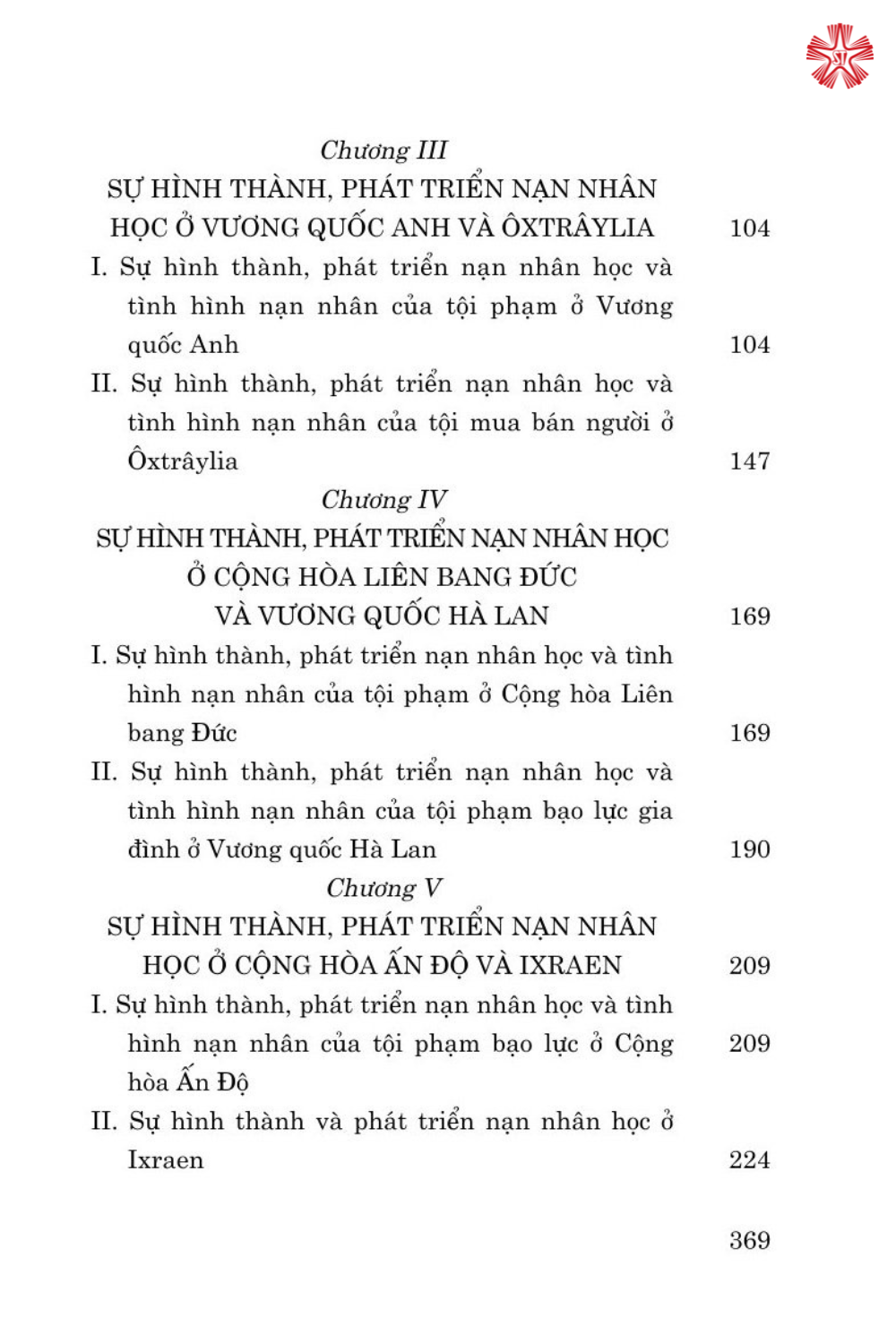 Chương III

SỰ HÌNH THÀNH, PHÁT TRIỂN NẠN NHÂN HỌC Ở VƯƠNG QUỐC ANH VÀ ÔXTRÂYLIA 104

I. Sự hình thành, phát triển nạn nhân học và tình hình nạn nhân của tội phạm ở Vương quốc Anh 104

II. Sự hình thành, phát triển nạn nhân học và tình hình nạn nhân của tội mua bán người ở Ôxtrâylia 147

Chương IV

SỰ HÌNH THÀNH, PHÁT TRIỂN NẠN NHÂN HỌC Ở CỘNG HÒA LIÊN BANG ĐỨC VÀ VƯƠNG QUỐC HÀ LAN 169

I. Sự hình thành, phát triển nạn nhân học và tình hình nạn nhân của tội phạm ở Cộng hòa Liên bang Đức 169

II. Sự hình thành, phát triển nạn nhân học và tình hình nạn nhân của tội phạm bạo lực gia đình ở Vương quốc Hà Lan 190

Chương V

SỰ HÌNH THÀNH, PHÁT TRIỂN NẠN NHÂN HỌC Ở CỘNG HÒA ẤN ĐỘ VÀ IXRAEN 209

I. Sự hình thành, phát triển nạn nhân học và tình hình nạn nhân của tội phạm bạo lực ở Cộng hòa Ấn Độ 209

II. Sự hình thành và phát triển nạn nhân học ở Ixraen 224

369